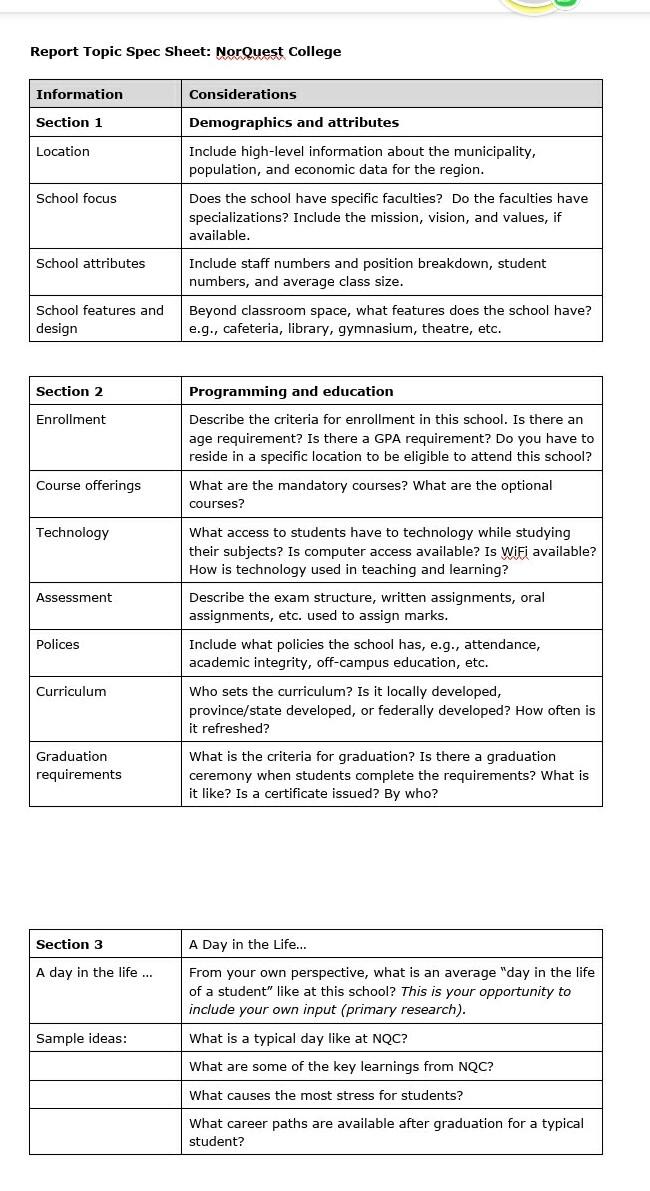 Report Topic Spec Sheet: NorQuest College

| Information | Considerations |
|---|---|
| Section 1 | Demographics and attributes |
| Location | Include high-level information about the municipality, population, and economic data for the region. |
| School focus | Does the school have specific faculties? Do the faculties have specializations? Include the mission, vision, and values, if available. |
| School attributes | Include staff numbers and position breakdown, student numbers, and average class size. |
| School features and design | Beyond classroom space, what features does the school have? e.g., cafeteria, library, gymnasium, theatre, etc. |

| Section 2 | Programming and education |
|---|---|
| Enrollment | Describe the criteria for enrollment in this school. Is there an age requirement? Is there a GPA requirement? Do you have to reside in a specific location to be eligible to attend this school? |
| Course offerings | What are the mandatory courses? What are the optional courses? |
| Technology | What access to students have to technology while studying their subjects? Is computer access available? Is WiFi available? How is technology used in teaching and learning? |
| Assessment | Describe the exam structure, written assignments, oral assignments, etc. used to assign marks. |
| Polices | Include what policies the school has, e.g., attendance, academic integrity, off-campus education, etc. |
| Curriculum | Who sets the curriculum? Is it locally developed, province/state developed, or federally developed? How often is it refreshed? |
| Graduation requirements | What is the criteria for graduation? Is there a graduation ceremony when students complete the requirements? What is it like? Is a certificate issued? By who? |

| Section 3 | A Day in the Life... |
|---|---|
| A day in the life ... | From your own perspective, what is an average "day in the life of a student" like at this school? This is your opportunity to include your own input (primary research). |
| Sample ideas: | What is a typical day like at NQC? |
| | What are some of the key learnings from NQC? |
| | What causes the most stress for students? |
| | What career paths are available after graduation for a typical student? |